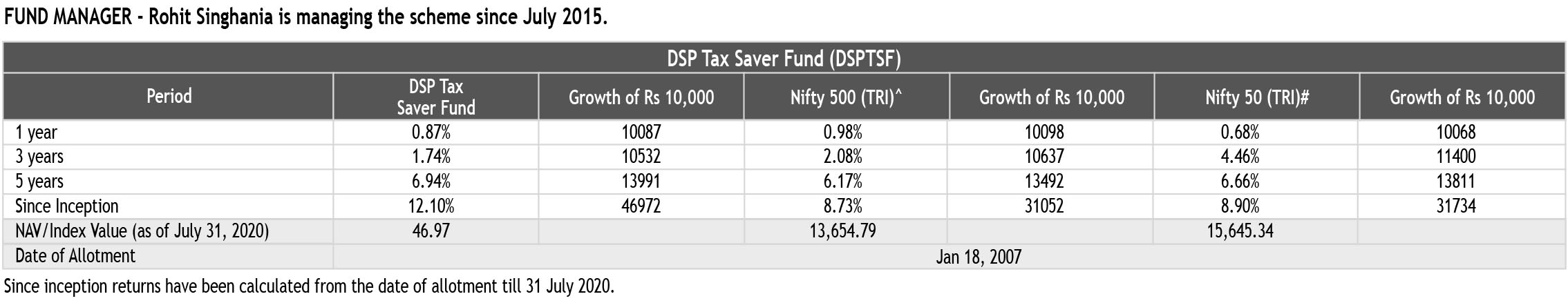 FUND MANAGER - Rohit Singhania is managing the scheme since July 2015.

DSP Tax Saver Fund (DSPTSF)

| Period | DSP Tax Saver Fund | Growth of Rs 10,000 | Nifty 500 (TRI)^ | Growth of Rs 10,000 | Nifty 50 (TRI)# | Growth of Rs 10,000 |
|---|---|---|---|---|---|---|
| 1 year | 0.87% | 10087 | 0.98% | 10098 | 0.68% | 10068 |
| 3 years | 1.74% | 10532 | 2.08% | 10637 | 4.46% | 11400 |
| 5 years | 6.94% | 13991 | 6.17% | 13492 | 6.66% | 13811 |
| Since Inception | 12.10% | 46972 | 8.73% | 31052 | 8.90% | 31734 |
| NAV/Index Value (as of July 31, 2020) | 46.97 | | 13,654.79 | | 15,645.34 | |
| Date of Allotment | Jan 18, 2007 | | | | | |

Since inception returns have been calculated from the date of allotment till 31 July 2020.